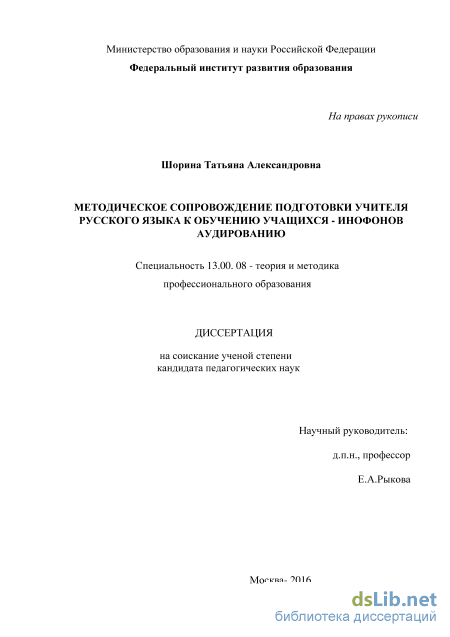 Министерство образования и науки Российской Федерации
Федеральный институт развития образования

На правах рукописи

Шорина Татьяна Александровна

МЕТОДИЧЕСКОЕ СОПРОВОЖДЕНИЕ ПОДГОТОВКИ УЧИТЕЛЯ РУССКОГО ЯЗЫКА К ОБУЧЕНИЮ УЧАЩИХСЯ - ИНОФОНОВ АУДИРОВАНИЮ

Специальность 13.00. 08 - теория и методика профессионального образования

ДИССЕРТАЦИЯ

на соискание ученой степени
кандидата педагогических наук

Научный руководитель:
д.п.н., профессор
Е.А.Рыкова

Москва- 2016

dsLib.net
библиотека диссертаций